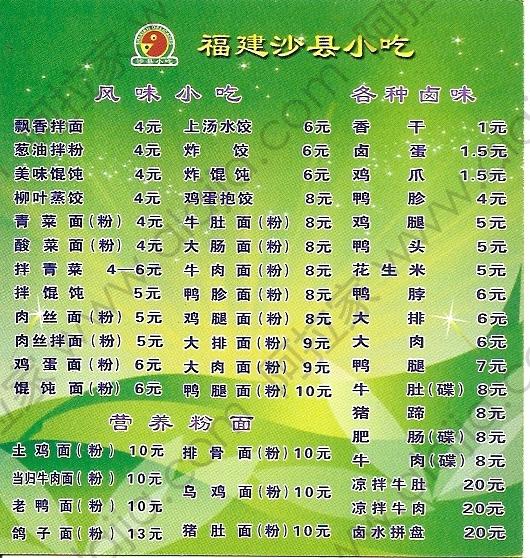 福建沙县小吃

风味小吃

飘香拌面 4元
葱油拌粉 4元
美味馄饨 4元
柳叶蒸饺 4元
青菜面(粉) 4元
酸菜面(粉) 4元
拌青菜 4—6元
拌馄饨 5元
肉丝面(粉) 5元
肉丝拌面(粉) 5元
鸡蛋面(粉) 6元
馄饨面(粉) 6元

上汤水饺 6元
炸饺 6元
炸馄饨 6元
鸡蛋抱饺 8元
牛肚面(粉) 8元
大肠面(粉) 8元
牛肉面(粉) 8元
鸭胗面(粉) 8元
鸡腿面(粉) 8元
大排面(粉) 9元
大肉面(粉) 9元
鸭腿面(粉) 10元

营养粉面

土鸡面(粉) 10元
当归牛肉面(粉) 10元
老鸭面(粉) 10元
鸽子面(粉) 13元

排骨面(粉) 10元
乌鸡面(粉) 10元
猪肚面(粉) 10元

各种卤味

香干 1元
卤蛋 1.5元
鸡爪 1.5元
鸭胗 4元
鸡腿 5元
鸭头 5元
花生米 5元
鸭脖 6元
大排 6元
大肉 6元
鸭腿 7元
牛肚(碟) 8元
猪蹄 8元
肥肠(碟) 8元
牛肉(碟) 8元
凉拌牛肚 20元
凉拌牛肉 20元
卤水拼盘 20元